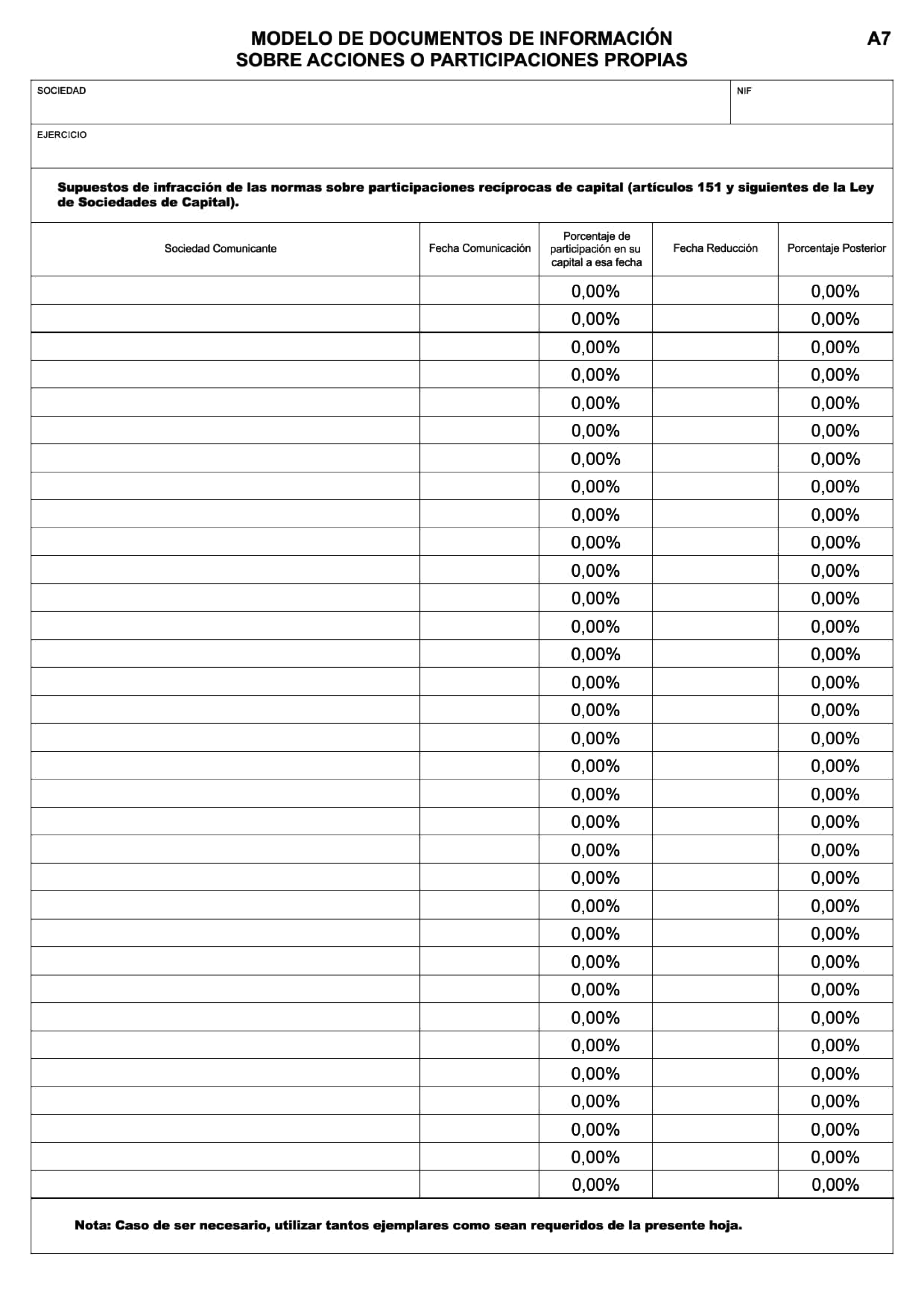 MODELO DE DOCUMENTOS DE INFORMACIÓN SOBRE ACCIONES O PARTICIPACIONES PROPIAS

A7

SOCIEDAD

NIF

EJERCICIO

Supuestos de infracción de las normas sobre participaciones recíprocas de capital (artículos 151 y siguientes de la Ley de Sociedades de Capital).

| Sociedad Comunicante | Fecha Comunicación | Porcentaje de participación en su capital a esa fecha | Fecha Reducción | Porcentaje Posterior |
|---|---|---|---|---|
| | | 0,00% | | 0,00% |
| | | 0,00% | | 0,00% |
| | | 0,00% | | 0,00% |
| | | 0,00% | | 0,00% |
| | | 0,00% | | 0,00% |
| | | 0,00% | | 0,00% |
| | | 0,00% | | 0,00% |
| | | 0,00% | | 0,00% |
| | | 0,00% | | 0,00% |
| | | 0,00% | | 0,00% |
| | | 0,00% | | 0,00% |
| | | 0,00% | | 0,00% |
| | | 0,00% | | 0,00% |
| | | 0,00% | | 0,00% |
| | | 0,00% | | 0,00% |
| | | 0,00% | | 0,00% |
| | | 0,00% | | 0,00% |
| | | 0,00% | | 0,00% |
| | | 0,00% | | 0,00% |
| | | 0,00% | | 0,00% |
| | | 0,00% | | 0,00% |
| | | 0,00% | | 0,00% |
| | | 0,00% | | 0,00% |
| | | 0,00% | | 0,00% |
| | | 0,00% | | 0,00% |
| | | 0,00% | | 0,00% |
| | | 0,00% | | 0,00% |
| | | 0,00% | | 0,00% |
| | | 0,00% | | 0,00% |
| | | 0,00% | | 0,00% |
| | | 0,00% | | 0,00% |
| | | 0,00% | | 0,00% |
| | | 0,00% | | 0,00% |

Nota: Caso de ser necesario, utilizar tantos ejemplares como sean requeridos de la presente hoja.